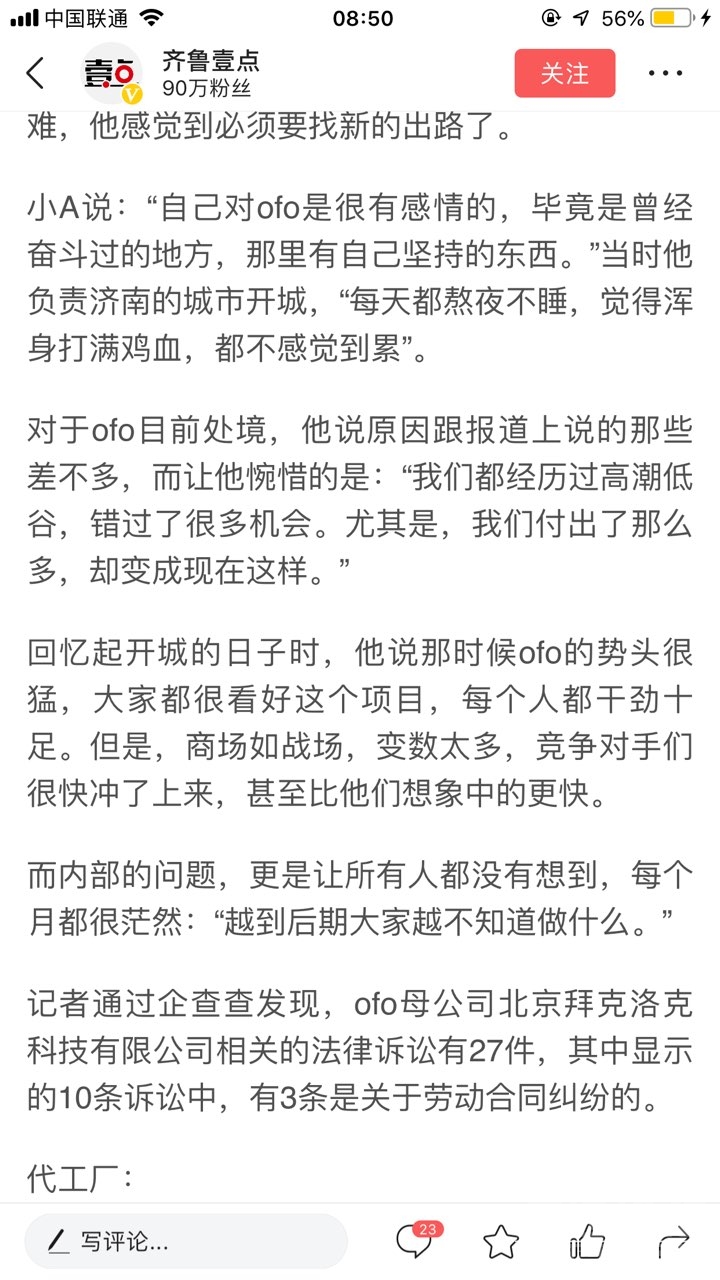 中国联通 08:50 56%

齐鲁壹点
90万粉丝
关注

难，他感觉到必须要找新的出路了。

小A说：“自己对ofo是很有感情的，毕竟是曾经奋斗过的地方，那里有自己坚持的东西。”当时他负责济南的城市开城，“每天都熬夜不睡，觉得浑身打满鸡血，都不感觉到累”。

对于ofo目前处境，他说原因跟报道上说的那些差不多，而让他惋惜的是：“我们都经历过高潮低谷，错过了很多机会。尤其是，我们付出了那么多，却变成现在这样。”

回忆起开城的日子时，他说那时候ofo的势头很猛，大家都很看好这个项目，每个人都干劲十足。但是，商场如战场，变数太多，竞争对手们很快冲了上来，甚至比他们想象中的更快。

而内部的问题，更是让所有人都没有想到，每个月都很茫然：“越到后期大家越不知道做什么。”

记者通过企查查发现，ofo母公司北京拜克洛克科技有限公司相关的法律诉讼有27件，其中显示的10条诉讼中，有3条是关于劳动合同纠纷的。

代工厂：

写评论...
23